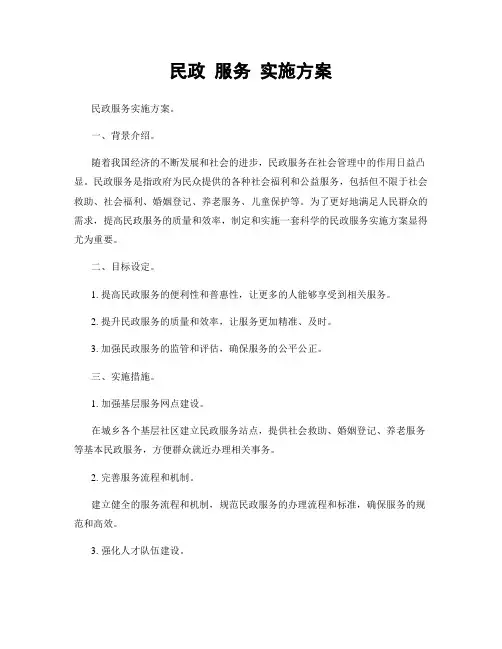 民政 服务 实施方案

民政服务实施方案。

一、背景介绍。

随着我国经济的不断发展和社会的进步，民政服务在社会管理中的作用日益凸显。民政服务是指政府为民众提供的各种社会福利和公益服务，包括但不限于社会救助、社会福利、婚姻登记、养老服务、儿童保护等。为了更好地满足人民群众的需求，提高民政服务的质量和效率，制定和实施一套科学的民政服务实施方案显得尤为重要。

二、目标设定。

1. 提高民政服务的便利性和普惠性，让更多的人能够享受到相关服务。

2. 提升民政服务的质量和效率，让服务更加精准、及时。

3. 加强民政服务的监管和评估，确保服务的公平公正。

三、实施措施。

1. 加强基层服务网点建设。

在城乡各个基层社区建立民政服务站点，提供社会救助、婚姻登记、养老服务等基本民政服务，方便群众就近办理相关事务。

2. 完善服务流程和机制。

建立健全的服务流程和机制，规范民政服务的办理流程和标准，确保服务的规范和高效。

3. 强化人才队伍建设。